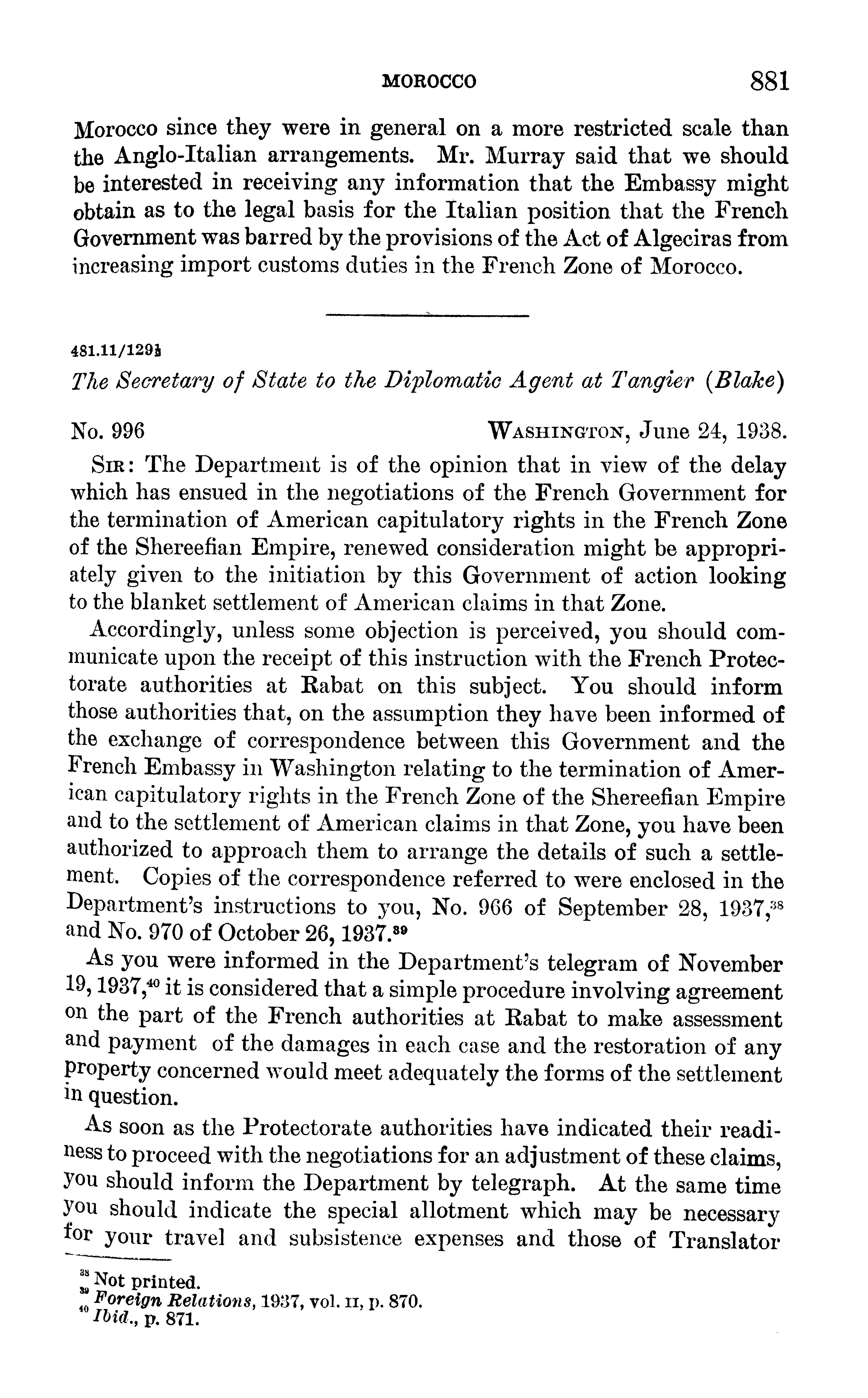 MOROCCO 881

Morocco since they were in general on a more restricted scale than the Anglo-Italian arrangements. Mr. Murray said that we should be interested in receiving any information that the Embassy might obtain as to the legal basis for the Italian position that the French Government was barred by the provisions of the Act of Algeciras from increasing import customs duties in the French Zone of Morocco.

481.11/129½

The Secretary of State to the Diplomatic Agent at Tangier (Blake)

No. 996 WASHINGTON, June 24, 1938.

SIR: The Department is of the opinion that in view of the delay which has ensued in the negotiations of the French Government for the termination of American capitulatory rights in the French Zone of the Shereefian Empire, renewed consideration might be appropriately given to the initiation by this Government of action looking to the blanket settlement of American claims in that Zone.

Accordingly, unless some objection is perceived, you should communicate upon the receipt of this instruction with the French Protectorate authorities at Rabat on this subject. You should inform those authorities that, on the assumption they have been informed of the exchange of correspondence between this Government and the French Embassy in Washington relating to the termination of American capitulatory rights in the French Zone of the Shereefian Empire and to the settlement of American claims in that Zone, you have been authorized to approach them to arrange the details of such a settlement. Copies of the correspondence referred to were enclosed in the Department's instructions to you, No. 966 of September 28, 1937,$^{38}$ and No. 970 of October 26, 1937.$^{39}$

As you were informed in the Department's telegram of November 19, 1937,$^{40}$ it is considered that a simple procedure involving agreement on the part of the French authorities at Rabat to make assessment and payment of the damages in each case and the restoration of any property concerned would meet adequately the forms of the settlement in question.

As soon as the Protectorate authorities have indicated their readiness to proceed with the negotiations for an adjustment of these claims, you should inform the Department by telegraph. At the same time you should indicate the special allotment which may be necessary for your travel and subsistence expenses and those of Translator

$^{38}$ Not printed.
$^{39}$ Foreign Relations, 1937, vol. II, p. 870.
$^{40}$ Ibid., p. 871.